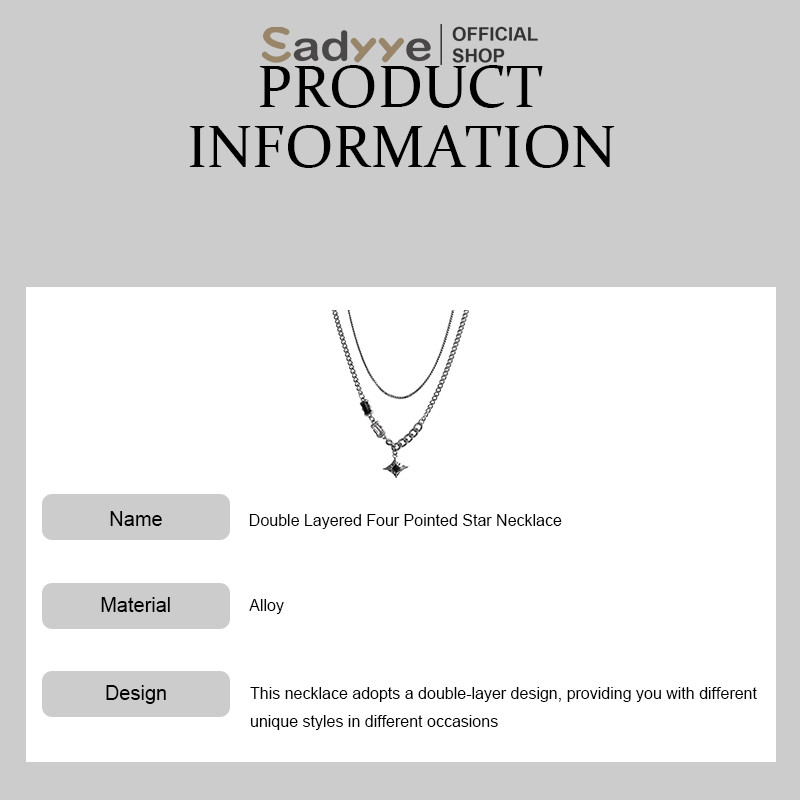 Sadyye OFFICIAL SHOP

PRODUCT INFORMATION

Name
Double Layered Four Pointed Star Necklace

Material
Alloy

Design
This necklace adopts a double-layer design, providing you with different unique styles in different occasions